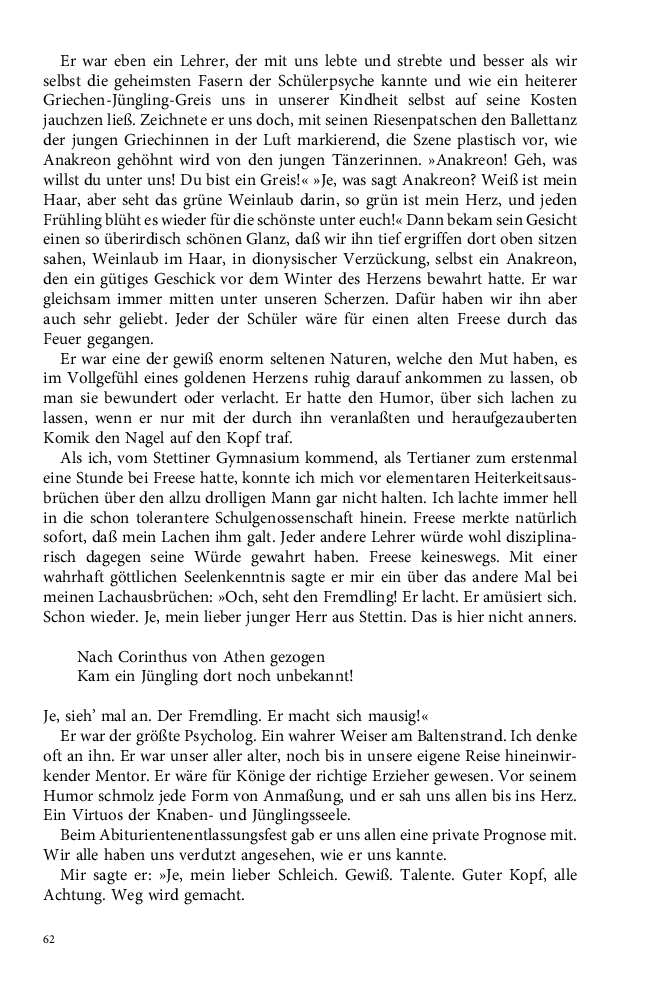 Er war eben ein Lehrer, der mit uns lebte und strebte und besser als wir selbst die geheimsten Fasern der Schülerpsyche kannte und wie ein heiterer Griechen-Jüngling-Greis uns in unserer Kindheit selbst auf seine Kosten jauchzen ließ. Zeichnete er uns doch, mit seinen Riesenpatschen den Ballettanz der jungen Griechinnen in der Luft markierend, die Szene plastisch vor, wie Anakreon gehöhnt wird von den jungen Tänzerinnen. »Anakreon! Geh, was willst du unter uns! Du bist ein Greis!« »Je, was sagt Anakreon? Weiß ist mein Haar, aber seht das grüne Weinlaub darin, so grün ist mein Herz, und jeden Frühling blüht es wieder für die schönste unter euch!« Dann bekam sein Gesicht einen so überirdisch schönen Glanz, daß wir ihn tief ergriffen dort oben sitzen sahen, Weinlaub im Haar, in dionysischer Verzückung, selbst ein Anakreon, den ein gütiges Geschick vor dem Winter des Herzens bewahrt hatte. Er war gleichsam immer mitten unter unseren Scherzen. Dafür haben wir ihn aber auch sehr geliebt. Jeder der Schüler wäre für einen alten Freese durch das Feuer gegangen.

Er war eine der gewiß enorm seltenen Naturen, welche den Mut haben, es im Vollgefühl eines goldenen Herzens ruhig darauf ankommen zu lassen, ob man sie bewundert oder verlacht. Er hatte den Humor, über sich lachen zu lassen, wenn er nur mit der durch ihn veranlaßten und heraufgezauberten Komik den Nagel auf den Kopf traf.

Als ich, vom Stettiner Gymnasium kommend, als Tertianer zum erstenmal eine Stunde bei Freese hatte, konnte ich mich vor elementaren Heiterkeitsausbrüchen über den allzu drolligen Mann gar nicht halten. Ich lachte immer hell in die schon tolerantere Schulgenossenschaft hinein. Freese merkte natürlich sofort, daß mein Lachen ihm galt. Jeder andere Lehrer würde wohl disziplinarisch dagegen seine Würde gewahrt haben. Freese keineswegs. Mit einer wahrhaft göttlichen Seelenkenntnis sagte er mir ein über das andere Mal bei meinen Lachausbrüchen: »Och, seht den Fremdling! Er lacht. Er amüsiert sich. Schon wieder. Je, mein lieber junger Herr aus Stettin. Das is hier nicht anners.

Nach Corinthus von Athen gezogen
Kam ein Jüngling dort noch unbekannt!

Je, sieh' mal an. Der Fremdling. Er macht sich mausig!«

Er war der größte Psycholog. Ein wahrer Weiser am Baltenstrand. Ich denke oft an ihn. Er war unser aller alter, noch bis in unsere eigene Reise hineinwirkender Mentor. Er wäre für Könige der richtige Erzieher gewesen. Vor seinem Humor schmolz jede Form von Anmaßung, und er sah uns allen bis ins Herz. Ein Virtuos der Knaben- und Jünglingsseele.

Beim Abiturientenentlassungsfest gab er uns allen eine private Prognose mit. Wir alle haben uns verdutzt angesehen, wie er uns kannte.

Mir sagte er: »Je, mein lieber Schleich. Gewiß. Talente. Guter Kopf, alle Achtung. Weg wird gemacht.

62